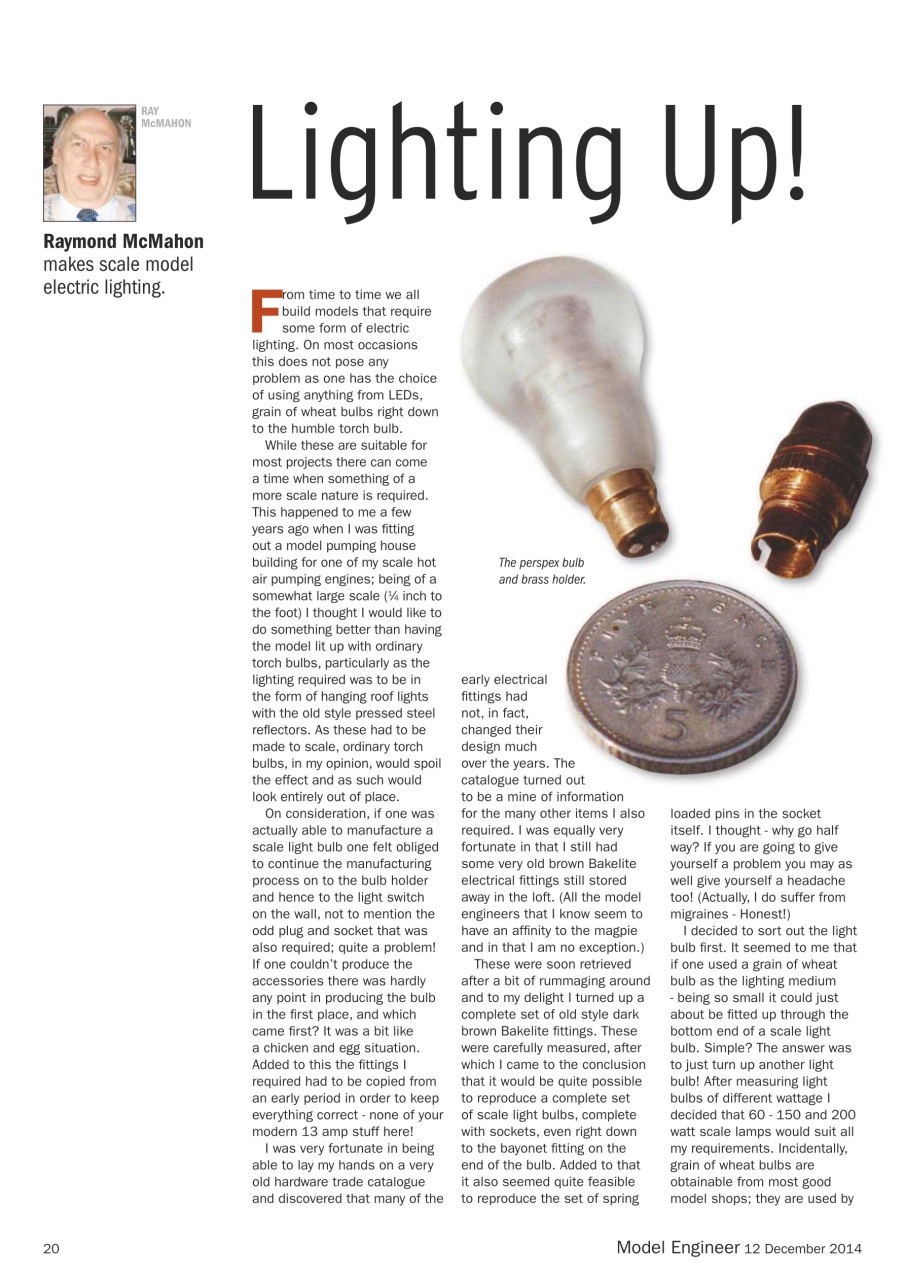 RAY McMAHON

Lighting Up!

**Raymond McMahon** makes scale model electric lighting.

From time to time we all build models that require some form of electric lighting. On most occasions this does not pose any problem as one has the choice of using anything from LEDs, grain of wheat bulbs right down to the humble torch bulb.

While these are suitable for most projects there can come a time when something of a more scale nature is required. This happened to me a few years ago when I was fitting out a model pumping house building for one of my scale hot air pumping engines; being of a somewhat large scale (¼ inch to the foot) I thought I would like to do something better than having the model lit up with ordinary torch bulbs, particularly as the lighting required was to be in the form of hanging roof lights with the old style pressed steel reflectors. As these had to be made to scale, ordinary torch bulbs, in my opinion, would spoil the effect and as such would look entirely out of place.

On consideration, if one was actually able to manufacture a scale light bulb one felt obliged to continue the manufacturing process on to the bulb holder and hence to the light switch on the wall, not to mention the odd plug and socket that was also required; quite a problem! If one couldn't produce the accessories there was hardly any point in producing the bulb in the first place, and which came first? It was a bit like a chicken and egg situation. Added to this the fittings I required had to be copied from an early period in order to keep everything correct - none of your modern 13 amp stuff here!

I was very fortunate in being able to lay my hands on a very old hardware trade catalogue and discovered that many of the early electrical fittings had not, in fact, changed their design much over the years. The catalogue turned out to be a mine of information for the many other items I also required. I was equally very fortunate in that I still had some very old brown Bakelite electrical fittings still stored away in the loft. (All the model engineers that I know seem to have an affinity to the magpie and in that I am no exception.)

These were soon retrieved after a bit of rummaging around and to my delight I turned up a complete set of old style dark brown Bakelite fittings. These were carefully measured, after which I came to the conclusion that it would be quite possible to reproduce a complete set of scale light bulbs, complete with sockets, even right down to the bayonet fitting on the end of the bulb. Added to that it also seemed quite feasible to reproduce the set of spring loaded pins in the socket itself. I thought - why go half way? If you are going to give yourself a problem you may as well give yourself a headache too! (Actually, I do suffer from migraines - Honest!)

I decided to sort out the light bulb first. It seemed to me that if one used a grain of wheat bulb as the lighting medium - being so small it could just about be fitted up through the bottom end of a scale light bulb. Simple? The answer was to just turn up another light bulb! After measuring light bulbs of different wattage I decided that 60 - 150 and 200 watt scale lamps would suit all my requirements. Incidentally, grain of wheat bulbs are obtainable from most good model shops; they are used by

The perspex bulb and brass holder.

FIVE PENCE 5

20

Model Engineer 12 December 2014